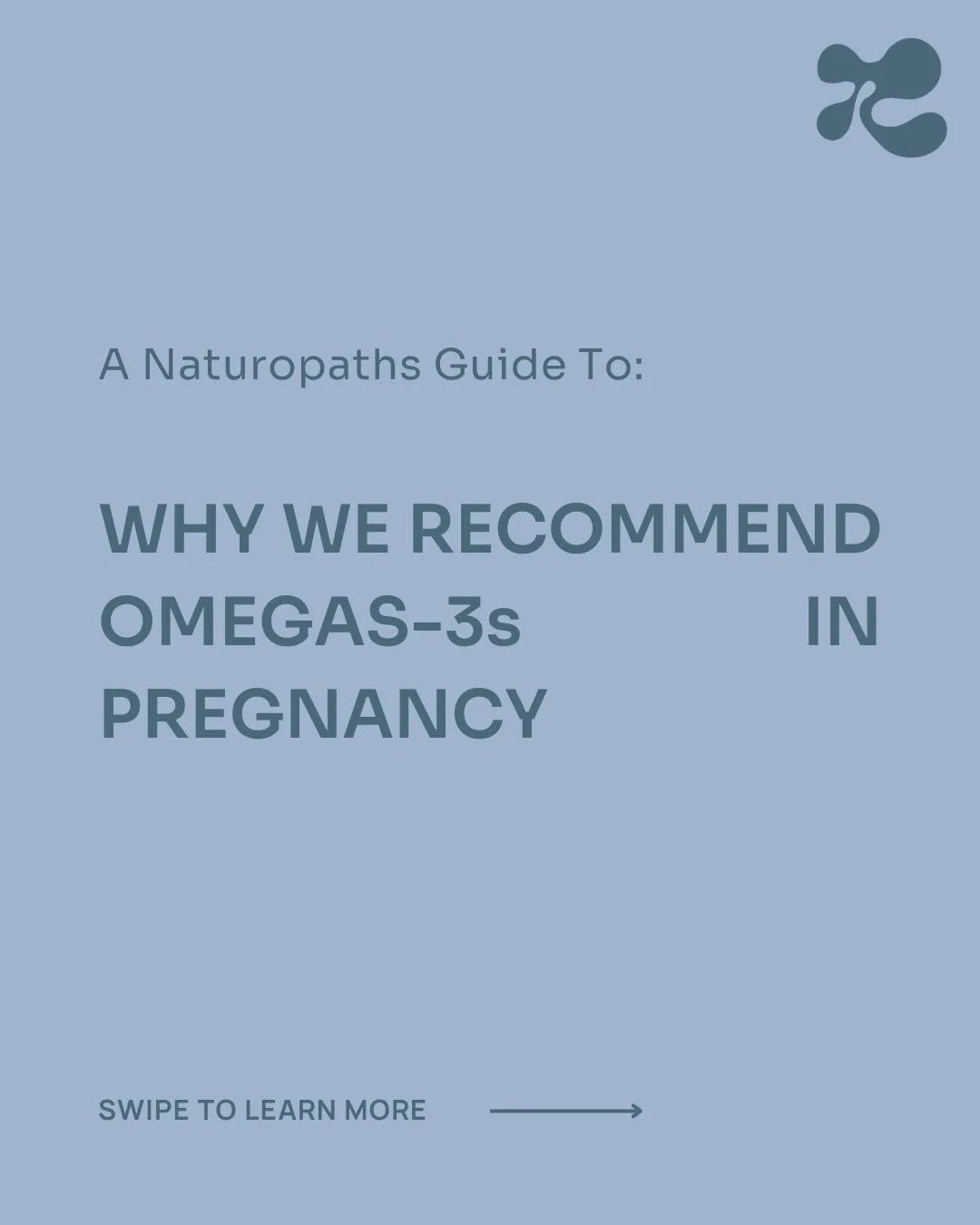 A Naturopaths Guide To:

WHY WE RECOMMEND OMEGAS-3s IN PREGNANCY

SWIPE TO LEARN MORE